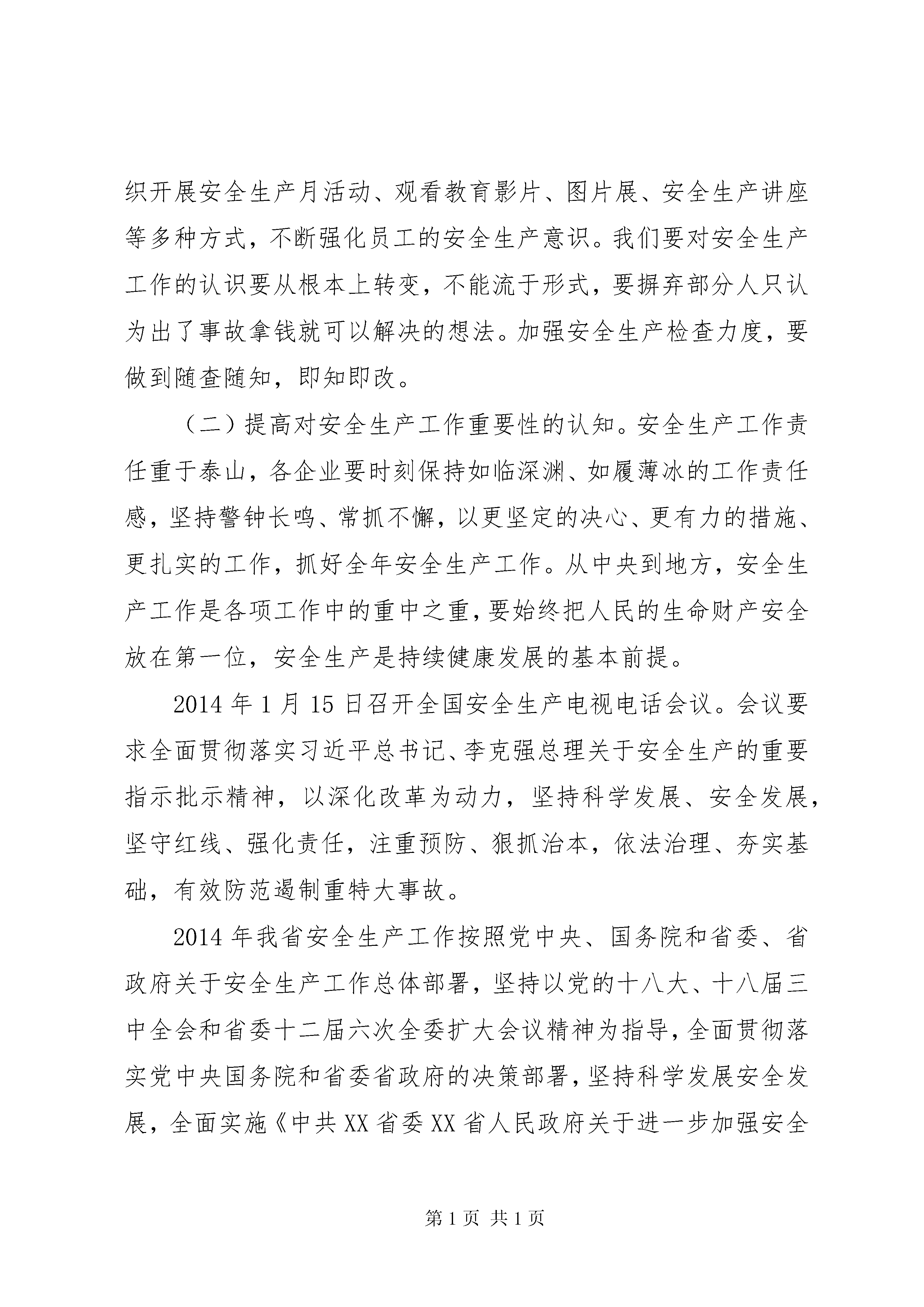 织开展安全生产月活动、观看教育影片、图片展、安全生产讲座等多种方式，不断强化员工的安全生产意识。我们要对安全生产工作的认识要从根本上转变，不能流于形式，要摒弃部分人只认为出了事故拿钱就可以解决的想法。加强安全生产检查力度，要做到随查随知，即知即改。

（二）提高对安全生产工作重要性的认知。安全生产工作责任重于泰山，各企业要时刻保持如临深渊、如履薄冰的工作责任感，坚持警钟长鸣、常抓不懈，以更坚定的决心、更有力的措施、更扎实的工作，抓好全年安全生产工作。从中央到地方，安全生产工作是各项工作中的重中之重，要始终把人民的生命财产安全放在第一位，安全生产是持续健康发展的基本前提。

2014 年 1 月 15 日召开全国安全生产电视电话会议。会议要求全面贯彻落实习近平总书记、李克强总理关于安全生产的重要指示批示精神，以深化改革为动力，坚持科学发展、安全发展，坚守红线、强化责任，注重预防、狠抓治本，依法治理、夯实基础，有效防范遏制重特大事故。

2014 年我省安全生产工作按照党中央、国务院和省委、省政府关于安全生产工作总体部署，坚持以党的十八大、十八届三中全会和省委十二届六次全委扩大会议精神为指导，全面贯彻落实党中央国务院和省委省政府的决策部署，坚持科学发展安全发展，全面实施《中共 XX 省委 XX 省人民政府关于进一步加强安全

第 1 页 共 1 页